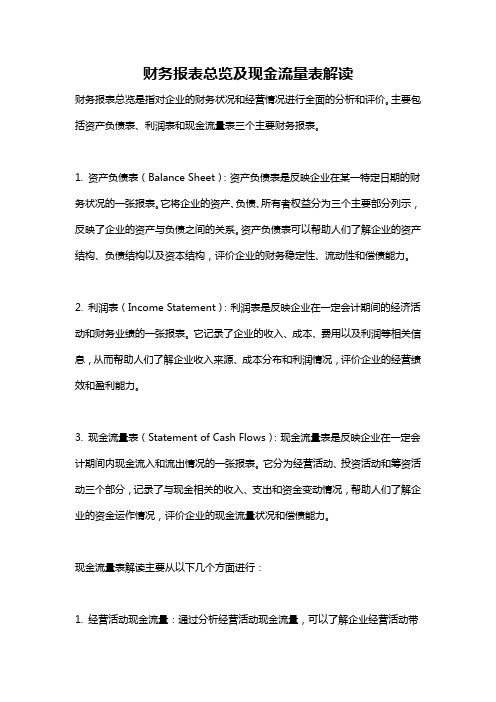 财务报表总览及现金流量表解读

财务报表总览是指对企业的财务状况和经营情况进行全面的分析和评价。主要包括资产负债表、利润表和现金流量表三个主要财务报表。

1. 资产负债表（Balance Sheet）：资产负债表是反映企业在某一特定日期的财务状况的一张报表。它将企业的资产、负债、所有者权益分为三个主要部分列示，反映了企业的资产与负债之间的关系。资产负债表可以帮助人们了解企业的资产结构、负债结构以及资本结构，评价企业的财务稳定性、流动性和偿债能力。

2. 利润表（Income Statement）：利润表是反映企业在一定会计期间的经济活动和财务业绩的一张报表。它记录了企业的收入、成本、费用以及利润等相关信息，从而帮助人们了解企业收入来源、成本分布和利润情况，评价企业的经营绩效和盈利能力。

3. 现金流量表（Statement of Cash Flows）：现金流量表是反映企业在一定会计期间内现金流入和流出情况的一张报表。它分为经营活动、投资活动和筹资活动三个部分，记录了与现金相关的收入、支出和资金变动情况，帮助人们了解企业的资金运作情况，评价企业的现金流量状况和偿债能力。

现金流量表解读主要从以下几个方面进行：

1. 经营活动现金流量：通过分析经营活动现金流量，可以了解企业经营活动带